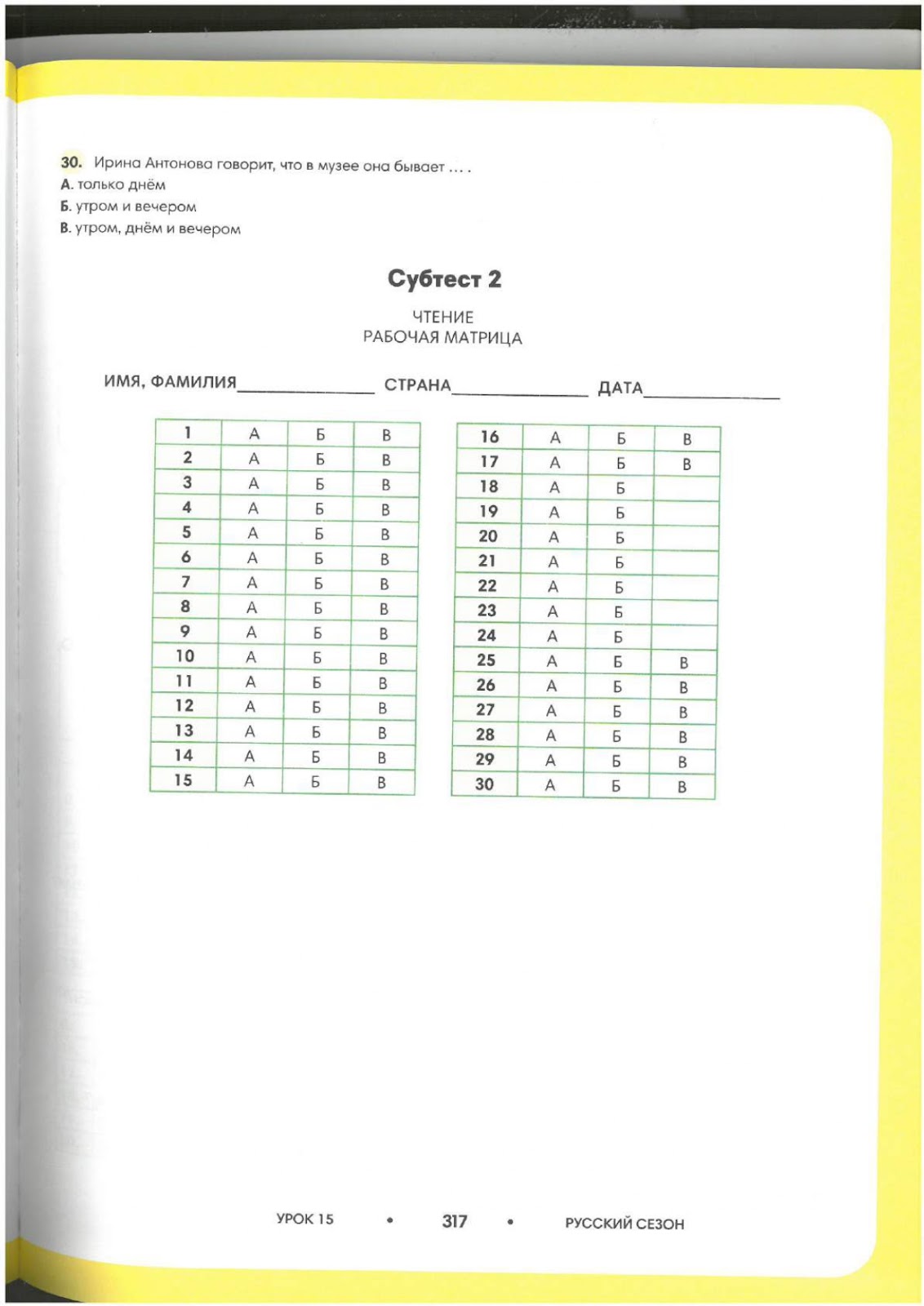 30. Ирина Антонова говорит, что в музее она бывает … .
А. только днём
Б. утром и вечером
В. утром, днём и вечером

Субтест 2

ЧТЕНИЕ
РАБОЧАЯ МАТРИЦА

ИМЯ, ФАМИЛИЯ______________ СТРАНА______________ ДАТА______________

| 1 | А | Б | В |
|---|---|---|---|
| 2 | А | Б | В |
| 3 | А | Б | В |
| 4 | А | Б | В |
| 5 | А | Б | В |
| 6 | А | Б | В |
| 7 | А | Б | В |
| 8 | А | Б | В |
| 9 | А | Б | В |
| 10 | А | Б | В |
| 11 | А | Б | В |
| 12 | А | Б | В |
| 13 | А | Б | В |
| 14 | А | Б | В |
| 15 | А | Б | В |

| 16 | А | Б | В |
|---|---|---|---|
| 17 | А | Б | В |
| 18 | А | Б | |
| 19 | А | Б | |
| 20 | А | Б | |
| 21 | А | Б | |
| 22 | А | Б | |
| 23 | А | Б | |
| 24 | А | Б | |
| 25 | А | Б | В |
| 26 | А | Б | В |
| 27 | А | Б | В |
| 28 | А | Б | В |
| 29 | А | Б | В |
| 30 | А | Б | В |

УРОК 15 • 317 • РУССКИЙ СЕЗОН